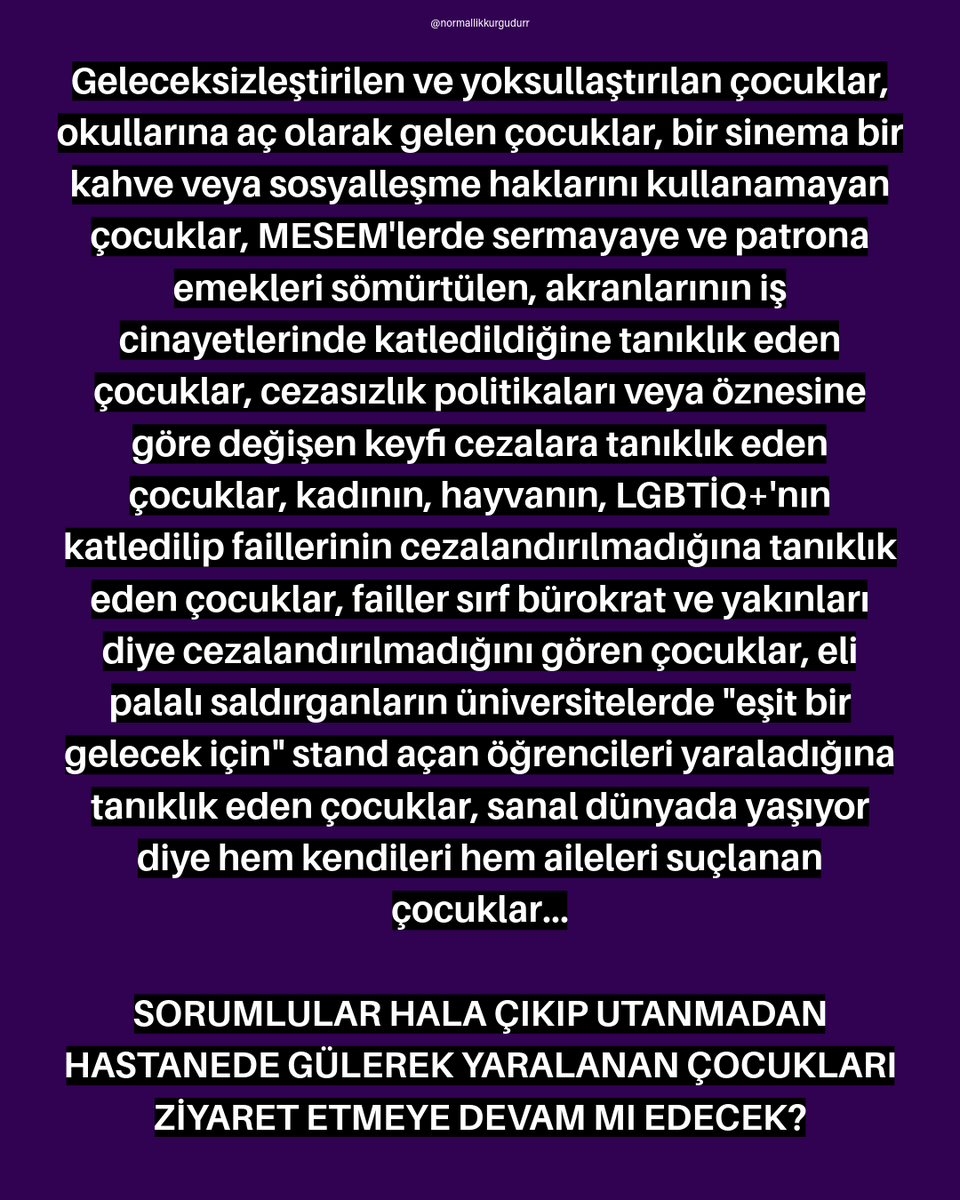 @normallikkurgudurr

Geleceksizleştirilen ve yoksullaştırılan çocuklar, okullarına aç olarak gelen çocuklar, bir sinema bir kahve veya sosyalleşme haklarını kullanamayan çocuklar, MESEM'lerde sermayaye ve patrona emekleri sömürtülen, akranlarının iş cinayetlerinde katledildiğine tanıklık eden çocuklar, cezasızlık politikaları veya öznesine göre değişen keyfi cezalara tanıklık eden çocuklar, kadının, hayvanın, LGBTİQ+'nın katledilip faillerinin cezalandırılmadığına tanıklık eden çocuklar, failler sırf bürokrat ve yakınları diye cezalandırılmadığını gören çocuklar, eli palalı saldırganların üniversitelerde "eşit bir gelecek için" stand açan öğrencileri yaraladığına tanıklık eden çocuklar, sanal dünyada yaşıyor diye hem kendileri hem aileleri suçlanan çocuklar...

SORUMLULAR HALA ÇIKIP UTANMADAN HASTANEDE GÜLEREK YARALANAN ÇOCUKLARI ZİYARET ETMEYE DEVAM MI EDECEK?